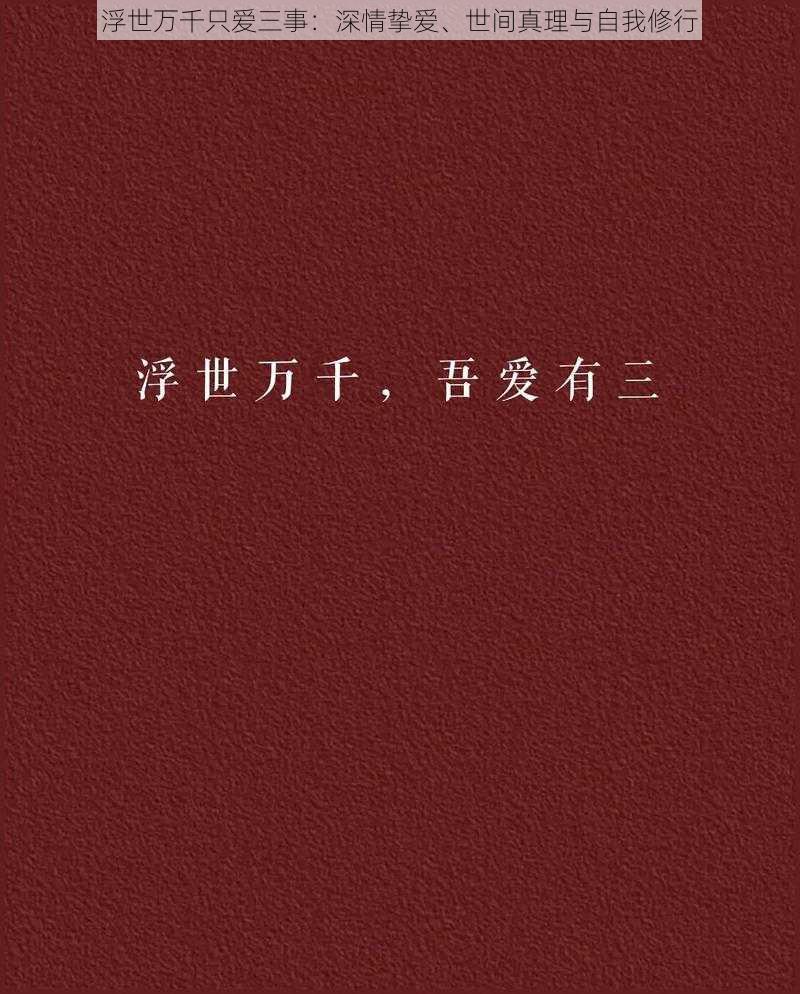 浮世万千只爱三事：深情挚爱、世间真理与自我修行

浮世万千，吾爱有三